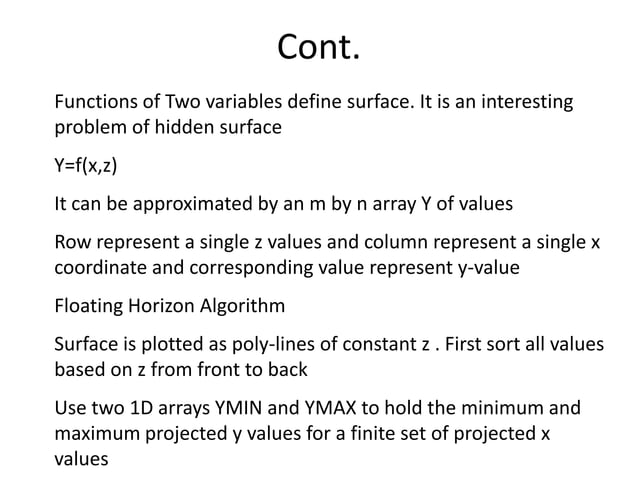 Cont.

Functions of Two variables define surface. It is an interesting problem of hidden surface

Y=f(x,z)

It can be approximated by an m by n array Y of values

Row represent a single z values and column represent a single x coordinate and corresponding value represent y-value

Floating Horizon Algorithm

Surface is plotted as poly-lines of constant z . First sort all values based on z from front to back

Use two 1D arrays YMIN and YMAX to hold the minimum and maximum projected y values for a finite set of projected x values